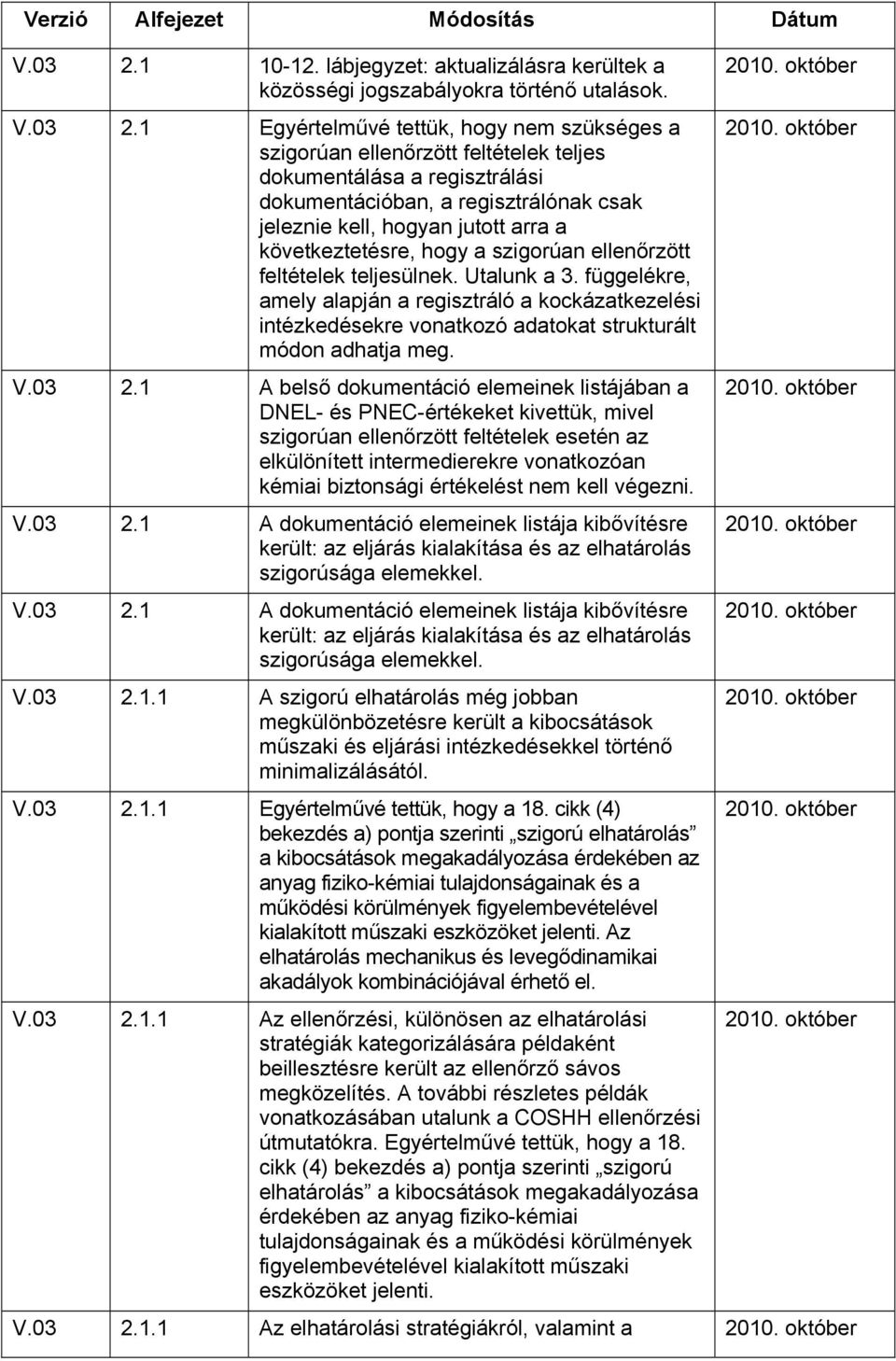 | Verzió | Alfejezet | Módosítás | Dátum |
|---|---|---|---|
| V.03 | 2.1 | 10-12. lábjegyzet: aktualizálásra kerültek a közösségi jogszabályokra történő utalások. | 2010. október |
| V.03 | 2.1 | Egyértelművé tettük, hogy nem szükséges a szigorúan ellenőrzött feltételek teljes dokumentálása a regisztrálási dokumentációban, a regisztrálónak csak jeleznie kell, hogyan jutott arra a következtetésre, hogy a szigorúan ellenőrzött feltételek teljesülnek. Utalunk a 3. függelékre, amely alapján a regisztráló a kockázatkezelési intézkedésekre vonatkozó adatokat strukturált módon adhatja meg. | 2010. október |
| V.03 | 2.1 | A belső dokumentáció elemeinek listájában a DNEL- és PNEC-értékeket kivettük, mivel szigorúan ellenőrzött feltételek esetén az elkülönített intermedierekre vonatkozóan kémiai biztonsági értékelést nem kell végezni. | 2010. október |
| V.03 | 2.1 | A dokumentáció elemeinek listája kibővítésre került: az eljárás kialakítása és az elhatárolás szigorúsága elemekkel. | 2010. október |
| V.03 | 2.1 | A dokumentáció elemeinek listája kibővítésre került: az eljárás kialakítása és az elhatárolás szigorúsága elemekkel. | 2010. október |
| V.03 | 2.1.1 | A szigorú elhatárolás még jobban megkülönbözetésre került a kibocsátások műszaki és eljárási intézkedésekkel történő minimalizálásától. | 2010. október |
| V.03 | 2.1.1 | Egyértelművé tettük, hogy a 18. cikk (4) bekezdés a) pontja szerinti „szigorú elhatárolás” a kibocsátások megakadályozása érdekében az anyag fiziko-kémiai tulajdonságainak és a működési körülmények figyelembevételével kialakított műszaki eszközöket jelenti. Az elhatárolás mechanikus és levegődinamikai akadályok kombinációjával érhető el. | 2010. október |
| V.03 | 2.1.1 | Az ellenőrzési, különösen az elhatárolási stratégiák kategorizálására példaként beillesztésre került az ellenőrző sávos megközelítés. A további részletes példák vonatkozásában utalunk a COSHH ellenőrzési útmutatókra. Egyértelművé tettük, hogy a 18. cikk (4) bekezdés a) pontja szerinti „szigorú elhatárolás” a kibocsátások megakadályozása érdekében az anyag fiziko-kémiai tulajdonságainak és a működési körülmények figyelembevételével kialakított műszaki eszközöket jelenti. | 2010. október |
| V.03 | 2.1.1 | Az elhatárolási stratégiákról, valamint a | 2010. október |